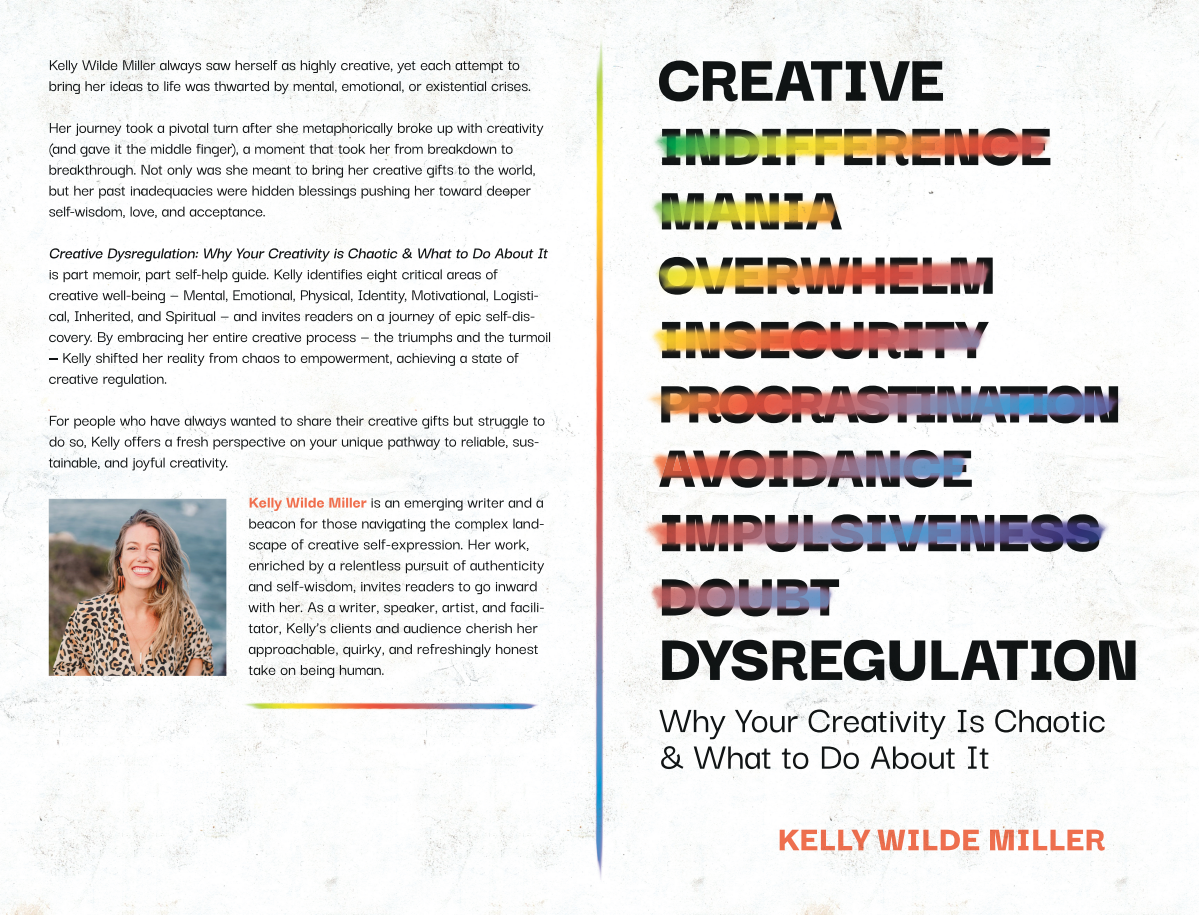 Kelly Wilde Miller always saw herself as highly creative, yet each attempt to bring her ideas to life was thwarted by mental, emotional, or existential crises.

Her journey took a pivotal turn after she metaphorically broke up with creativity (and gave it the middle finger), a moment that took her from breakdown to breakthrough. Not only was she meant to bring her creative gifts to the world, but her past inadequacies were hidden blessings pushing her toward deeper self-wisdom, love, and acceptance.

Creative Dysregulation: Why Your Creativity is Chaotic & What to Do About It is part memoir, part self-help guide. Kelly identifies eight critical areas of creative well-being – Mental, Emotional, Physical, Identity, Motivational, Logistical, Inherited, and Spiritual – and invites readers on a journey of epic self-discovery. By embracing her entire creative process – the triumphs and the turmoil – Kelly shifted her reality from chaos to empowerment, achieving a state of creative regulation.

For people who have always wanted to share their creative gifts but struggle to do so, Kelly offers a fresh perspective on your unique pathway to reliable, sustainable, and joyful creativity.

Kelly Wilde Miller is an emerging writer and a beacon for those navigating the complex landscape of creative self-expression. Her work, enriched by a relentless pursuit of authenticity and self-wisdom, invites readers to go inward with her. As a writer, speaker, artist, and facilitator, Kelly's clients and audience cherish her approachable, quirky, and refreshingly honest take on being human.

CREATIVE
INDIFFERENCE
MANIA
OVERWHELM
INSECURITY
PROCRASTINATION
AVOIDANCE
IMPULSIVENESS
DOUBT
DYSREGULATION

Why Your Creativity Is Chaotic
& What to Do About It

KELLY WILDE MILLER